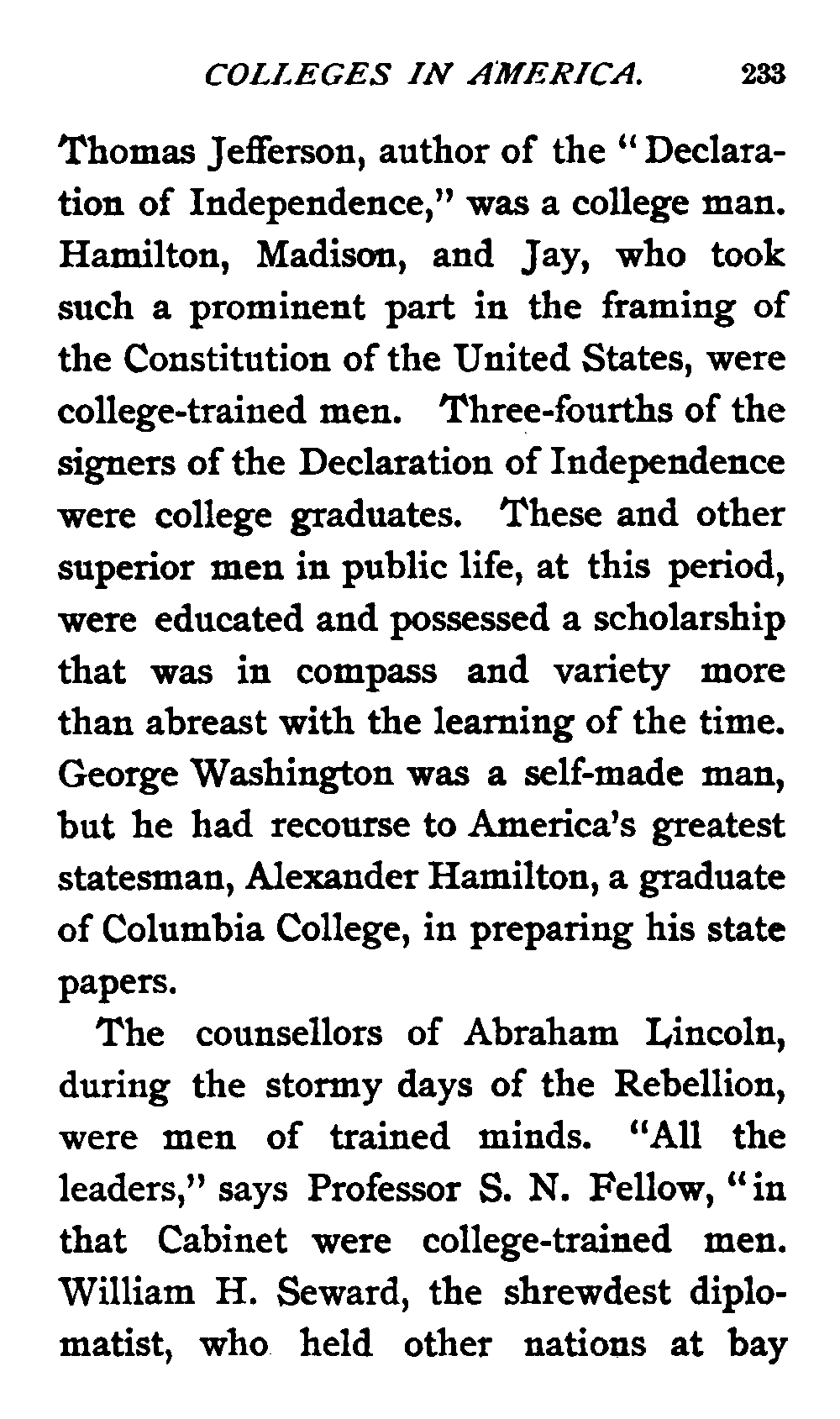 COLLEGES IN AMERICA. 233

Thomas Jefferson, author of the "Declaration of Independence," was a college man. Hamilton, Madison, and Jay, who took such a prominent part in the framing of the Constitution of the United States, were college-trained men. Three-fourths of the signers of the Declaration of Independence were college graduates. These and other superior men in public life, at this period, were educated and possessed a scholarship that was in compass and variety more than abreast with the learning of the time. George Washington was a self-made man, but he had recourse to America's greatest statesman, Alexander Hamilton, a graduate of Columbia College, in preparing his state papers.

The counsellors of Abraham Lincoln, during the stormy days of the Rebellion, were men of trained minds. "All the leaders," says Professor S. N. Fellow, "in that Cabinet were college-trained men. William H. Seward, the shrewdest diplomatist, who held other nations at bay